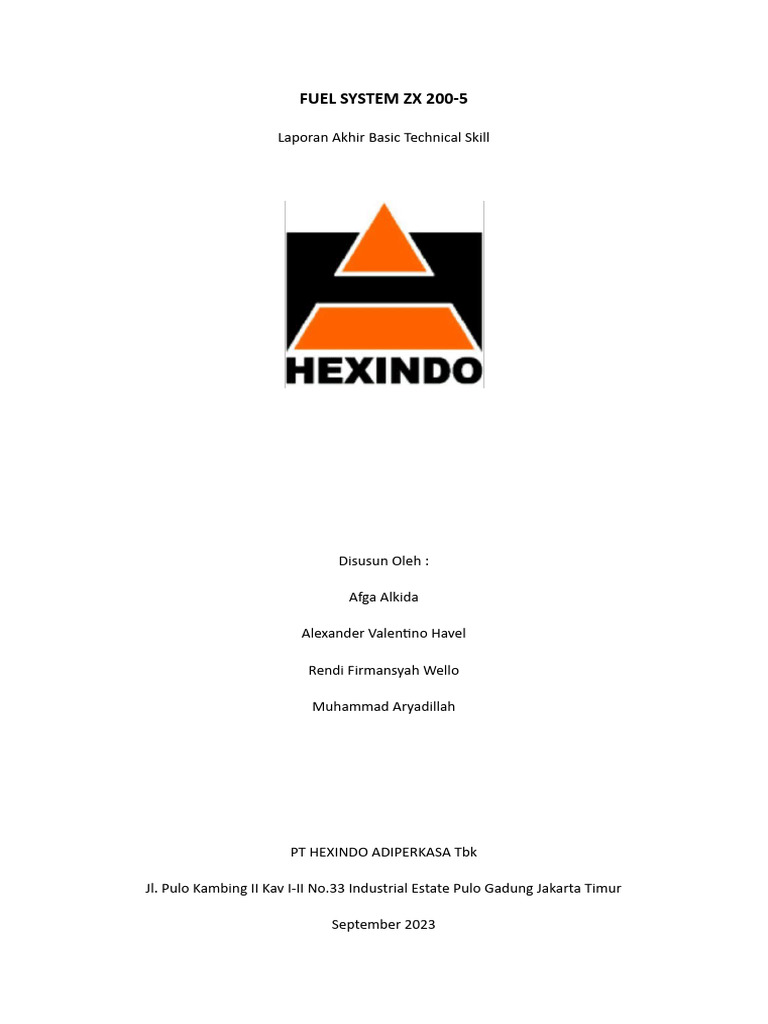 FUEL SYSTEM ZX 200-5

Laporan Akhir Basic Technical Skill

HEXINDO

Disusun Oleh :

Afga Alkida

Alexander Valentino Havel

Rendi Firmansyah Wello

Muhammad Aryadillah

PT HEXINDO ADIPERKASA Tbk

Jl. Pulo Kambing II Kav I-II No.33 Industrial Estate Pulo Gadung Jakarta Timur

September 2023